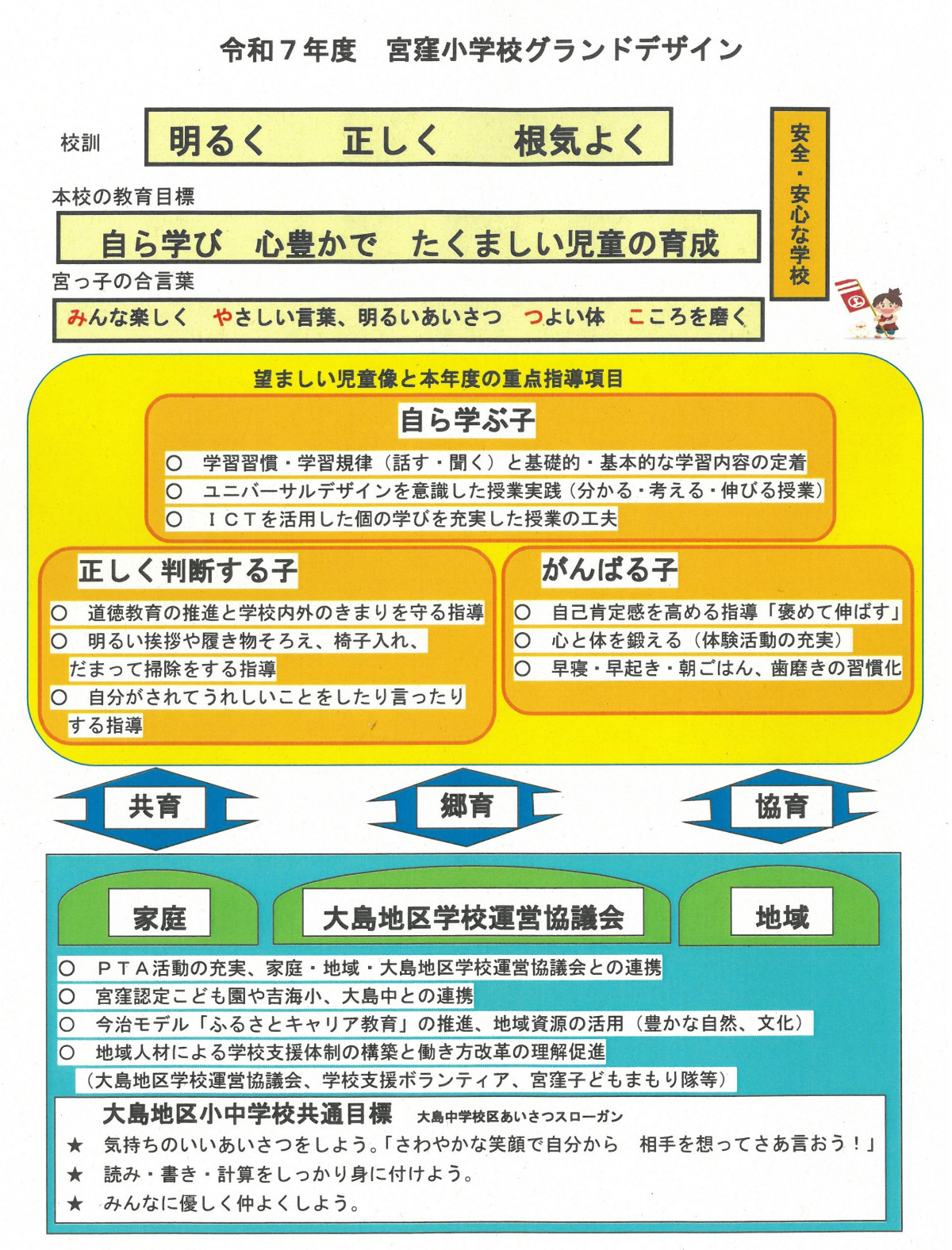 令和７年度　宮窪小学校グランドデザイン

校訓　明るく　正しく　根気よく

安全・安心な学校

本校の教育目標

自ら学び　心豊かで　たくましい児童の育成

宮っ子の合言葉

みんな楽しく　やさしい言葉、明るいあいさつ　つよい体　こころを磨く

望ましい児童像と本年度の重点指導項目

自ら学ぶ子

○　学習習慣・学習規律（話す・聞く）と基礎的・基本的な学習内容の定着
○　ユニバーサルデザインを意識した授業実践（分かる・考える・伸びる授業）
○　ＩＣＴを活用した個の学びを充実した授業の工夫

正しく判断する子

○　道徳教育の推進と学校内外のきまりを守る指導
○　明るい挨拶や履き物そろえ、椅子入れ、だまって掃除をする指導
○　自分がされてうれしいことをしたり言ったりする指導

がんばる子

○　自己肯定感を高める指導「褒めて伸ばす」
○　心と体を鍛える（体験活動の充実）
○　早寝・早起き・朝ごはん、歯磨きの習慣化

共育　郷育　協育

家庭　大島地区学校運営協議会　地域

○　ＰＴＡ活動の充実、家庭・地域・大島地区学校運営協議会との連携
○　宮窪認定こども園や吉海小、大島中との連携
○　今治モデル「ふるさとキャリア教育」の推進、地域資源の活用（豊かな自然、文化）
○　地域人材による学校支援体制の構築と働き方改革の理解促進
（大島地区学校運営協議会、学校支援ボランティア、宮窪子どもまもり隊等）

大島地区小中学校共通目標　大島中学校区あいさつスローガン
★　気持ちのいいあいさつをしよう。「さわやかな笑顔で自分から　相手を想ってさあ言おう！」
★　読み・書き・計算をしっかり身に付けよう。
★　みんなに優しく仲よくしよう。